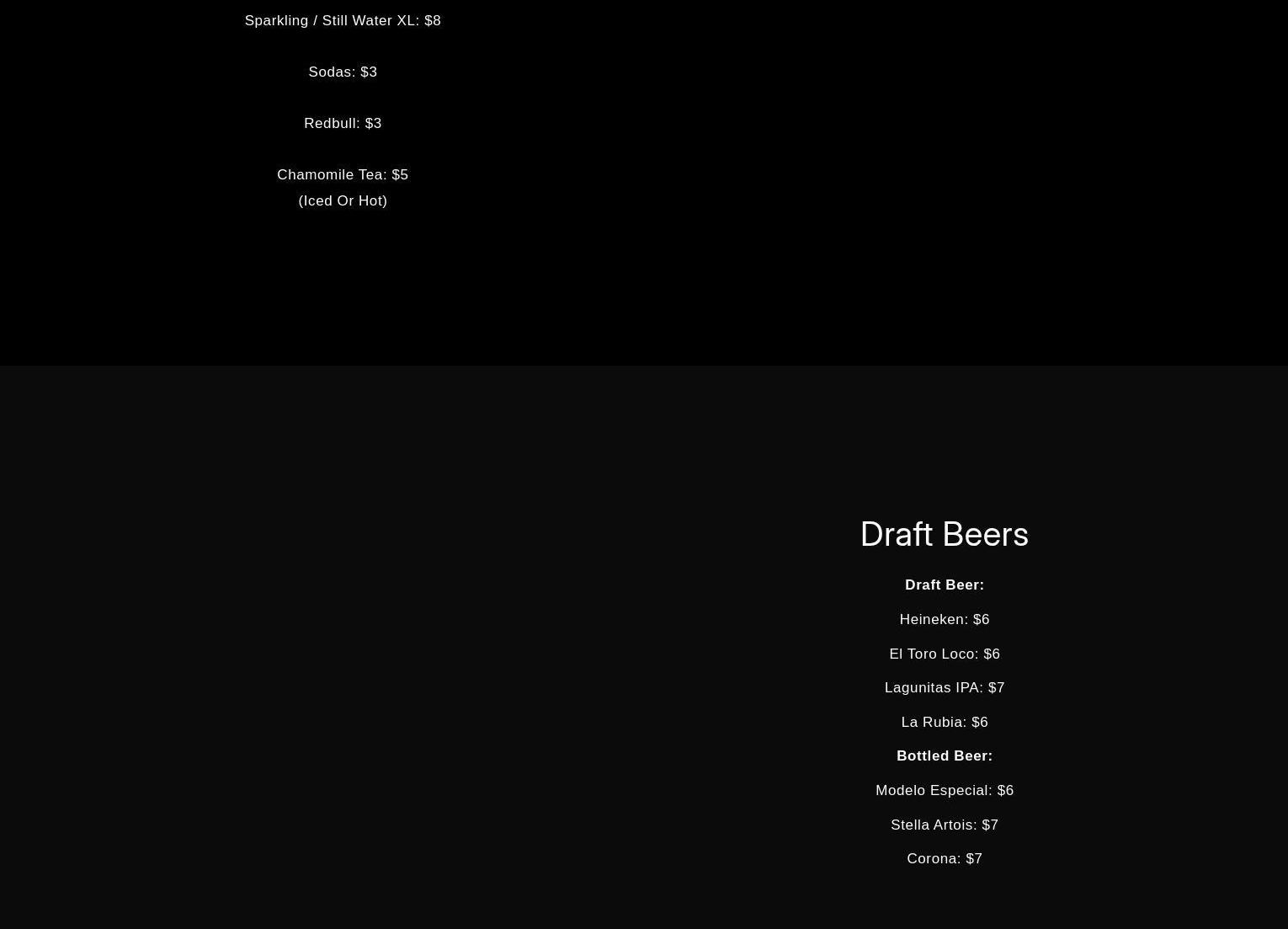 Sparkling / Still Water XL: $8

Sodas: $3

Redbull: $3

Chamomile Tea: $5
(Iced Or Hot)

Draft Beers

Draft Beer:

Heineken: $6

El Toro Loco: $6

Lagunitas IPA: $7

La Rubia: $6

Bottled Beer:

Modelo Especial: $6

Stella Artois: $7

Corona: $7